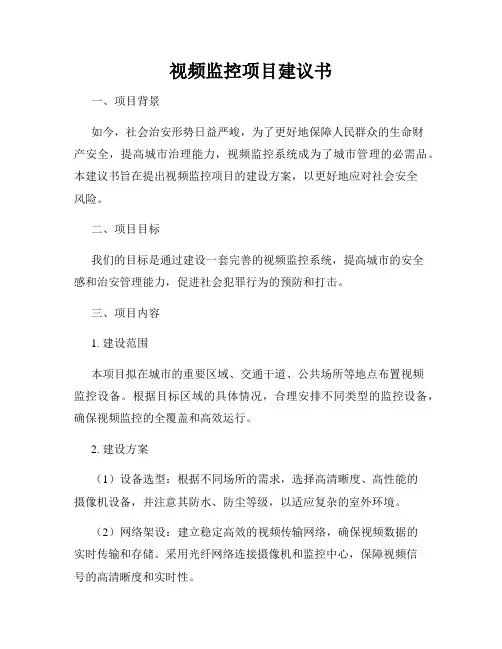 视频监控项目建议书

一、项目背景

如今，社会治安形势日益严峻，为了更好地保障人民群众的生命财产安全，提高城市治理能力，视频监控系统成为了城市管理的必需品。本建议书旨在提出视频监控项目的建设方案，以更好地应对社会安全风险。

二、项目目标

我们的目标是通过建设一套完善的视频监控系统，提高城市的安全感和治安管理能力，促进社会犯罪行为的预防和打击。

三、项目内容

1. 建设范围

本项目拟在城市的重要区域、交通干道、公共场所等地点布置视频监控设备。根据目标区域的具体情况，合理安排不同类型的监控设备，确保视频监控的全覆盖和高效运行。

2. 建设方案

（1）设备选型：根据不同场所的需求，选择高清晰度、高性能的摄像机设备，并注意其防水、防尘等级，以适应复杂的室外环境。

（2）网络架设：建立稳定高效的视频传输网络，确保视频数据的实时传输和存储。采用光纤网络连接摄像机和监控中心，保障视频信号的高清晰度和实时性。